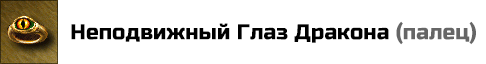 Неподвижный Глаз Дракона (палец)